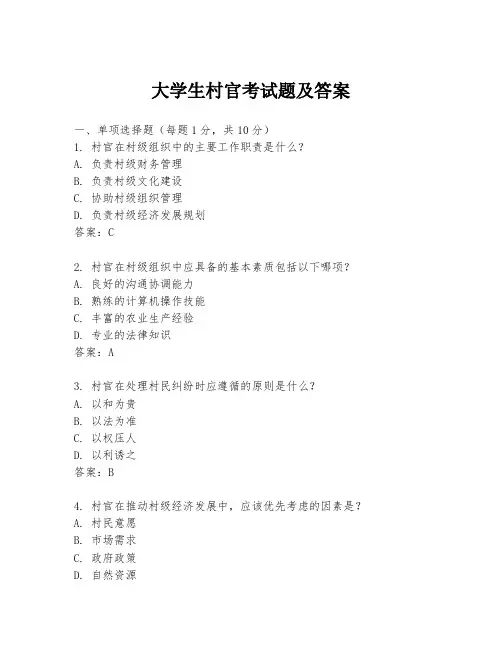 大学生村官考试题及答案

一、单项选择题（每题1分，共10分）

1. 村官在村级组织中的主要工作职责是什么？
A. 负责村级财务管理
B. 负责村级文化建设
C. 协助村级组织管理
D. 负责村级经济发展规划
答案：C

2. 村官在村级组织中应具备的基本素质包括以下哪项？
A. 良好的沟通协调能力
B. 熟练的计算机操作技能
C. 丰富的农业生产经验
D. 专业的法律知识
答案：A

3. 村官在处理村民纠纷时应遵循的原则是什么？
A. 以和为贵
B. 以法为准
C. 以权压人
D. 以利诱之
答案：B

4. 村官在推动村级经济发展中，应该优先考虑的因素是？
A. 村民意愿
B. 市场需求
C. 政府政策
D. 自然资源